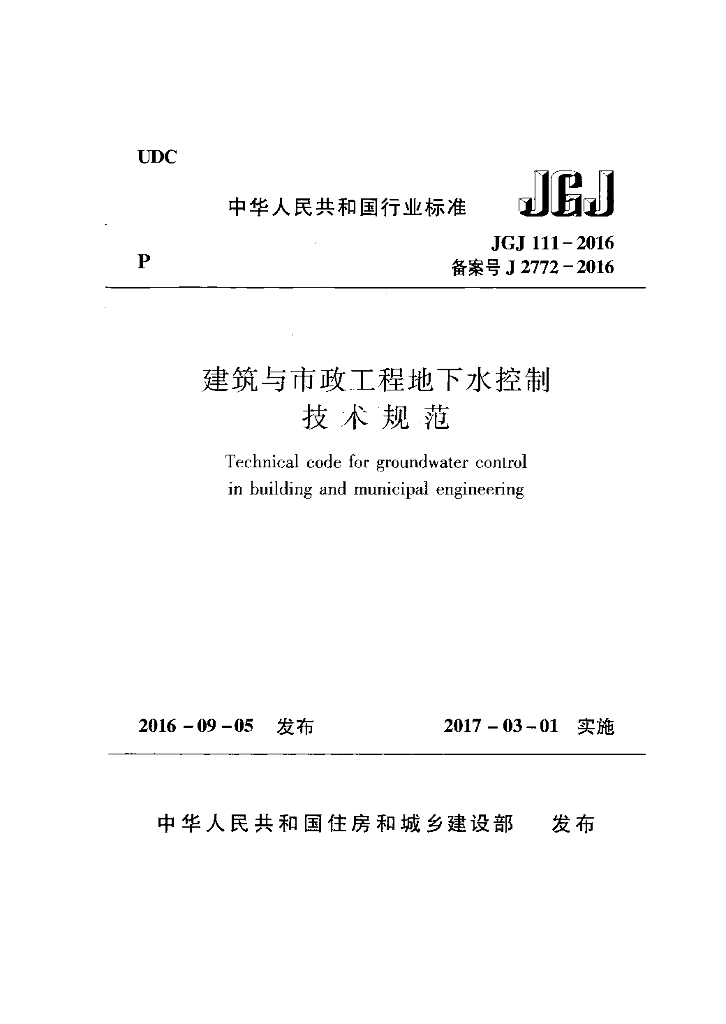 UDC

中华人民共和国行业标准

JGJ

P

JGJ 111－2016
备案号 J 2772－2016

建筑与市政工程地下水控制
技术规范

Technical code for groundwater control in building and municipal engineering

2016－09－05 发布

2017－03－01 实施

中华人民共和国住房和城乡建设部 发布